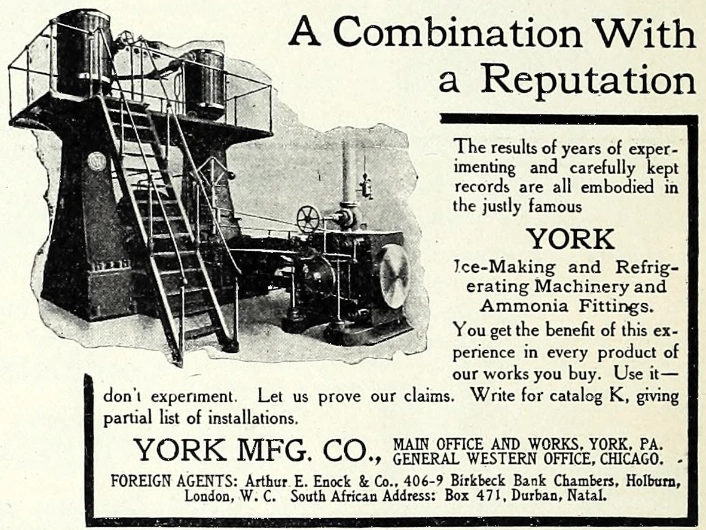 A Combination With a Reputation

The results of years of experimenting and carefully kept records are all embodied in the justly famous

YORK

Ice-Making and Refrigerating Machinery and Ammonia Fittings.

You get the benefit of this experience in every product of our works you buy. Use it— don't experiment. Let us prove our claims. Write for catalog K, giving partial list of installations.

YORK MFG. CO., MAIN OFFICE AND WORKS, YORK, PA. GENERAL WESTERN OFFICE, CHICAGO.

FOREIGN AGENTS: Arthur E. Enock & Co., 406-9 Birkbeck Bank Chambers, Holburn, London, W. C. South African Address: Box 471, Durban, Natal.